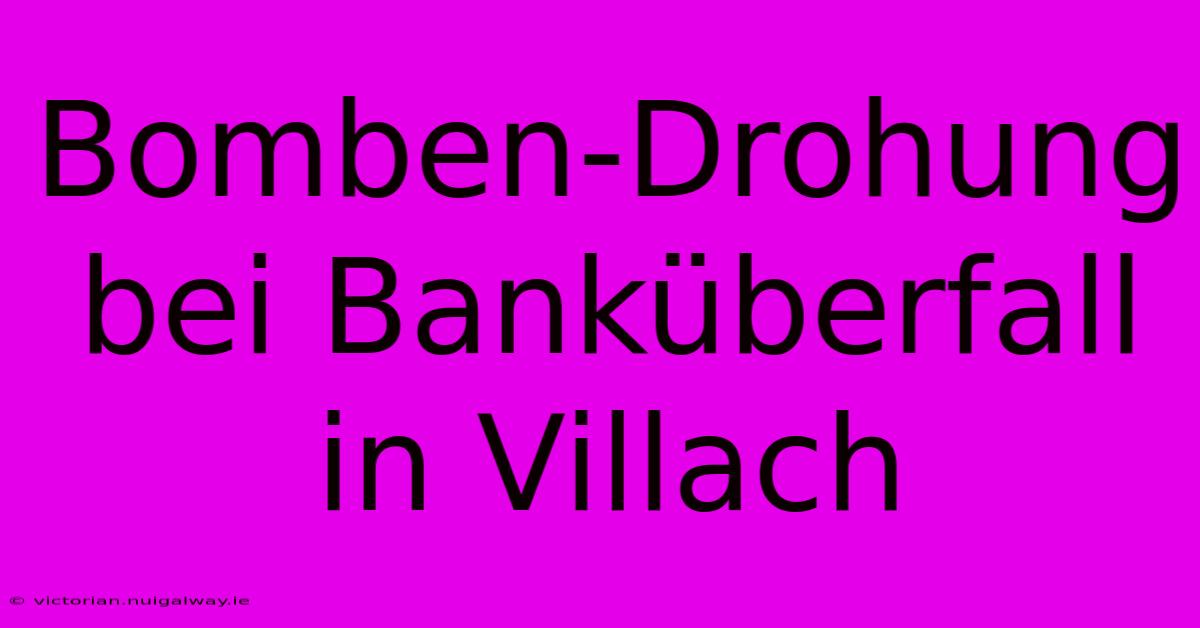 Bomben-Drohung bei Banküberfall in Villach

© victorian.nuigalway.ie